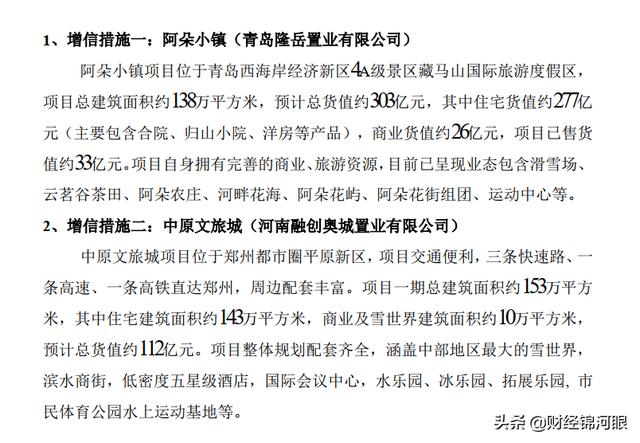 1、增信措施一：阿朵小镇（青岛隆岳置业有限公司）

阿朵小镇项目位于青岛西海岸经济新区4A级景区藏马山国际旅游度假区，项目总建筑面积约138万平方米，预计总货值约303亿元，其中住宅货值约277亿元（主要包含合院、归山小院、洋房等产品），商业货值约26亿元，项目已售货值约33亿元。项目自身拥有完善的商业、旅游资源，目前已呈现业态包含滑雪场、云茗谷茶田、阿朵农庄、河畔花海、阿朵花屿、阿朵花街组团、运动中心等。

2、增信措施二：中原文旅城（河南融创奥城置业有限公司）

中原文旅城项目位于郑州都市圈平原新区，项目交通便利，三条快速路、一条高速、一条高铁直达郑州，周边配套丰富。项目一期总建筑面积约153万平方米，其中住宅建筑面积约143万平方米，商业及雪世界建筑面积约10万平方米，预计总货值约112亿元。项目整体规划配套齐全，涵盖中部地区最大的雪世界，滨水商街，低密度五星级酒店，国际会议中心，水乐园、冰乐园、拓展乐园，市民体育公园水上运动基地等。

头条 @财经锦河眼